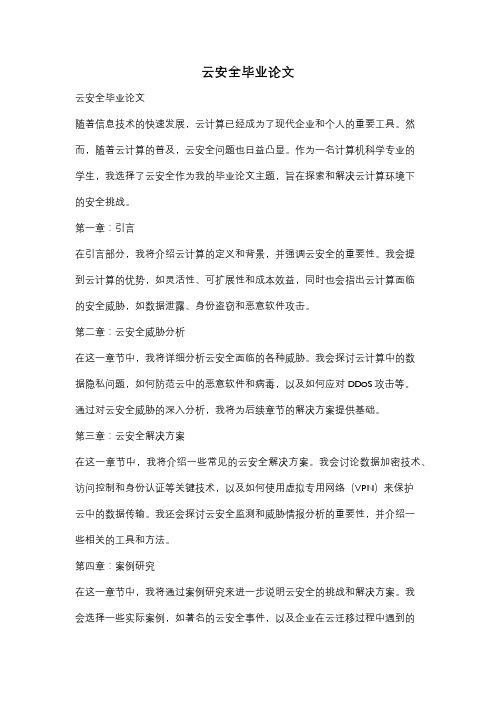 云安全毕业论文

云安全毕业论文

随着信息技术的快速发展，云计算已经成为了现代企业和个人的重要工具。然而，随着云计算的普及，云安全问题也日益凸显。作为一名计算机科学专业的学生，我选择了云安全作为我的毕业论文主题，旨在探索和解决云计算环境下的安全挑战。

第一章：引言

在引言部分，我将介绍云计算的定义和背景，并强调云安全的重要性。我会提到云计算的优势，如灵活性、可扩展性和成本效益，同时也会指出云计算面临的安全威胁，如数据泄露、身份盗窃和恶意软件攻击。

第二章：云安全威胁分析

在这一章节中，我将详细分析云安全面临的各种威胁。我会探讨云计算中的数据隐私问题，如何防范云中的恶意软件和病毒，以及如何应对 DDoS 攻击等。通过对云安全威胁的深入分析，我将为后续章节的解决方案提供基础。

第三章：云安全解决方案

在这一章节中，我将介绍一些常见的云安全解决方案。我会讨论数据加密技术、访问控制和身份认证等关键技术，以及如何使用虚拟专用网络（VPN）来保护云中的数据传输。我还会探讨云安全监测和威胁情报分析的重要性，并介绍一些相关的工具和方法。

第四章：案例研究

在这一章节中，我将通过案例研究来进一步说明云安全的挑战和解决方案。我会选择一些实际案例，如著名的云安全事件，以及企业在云迁移过程中遇到的